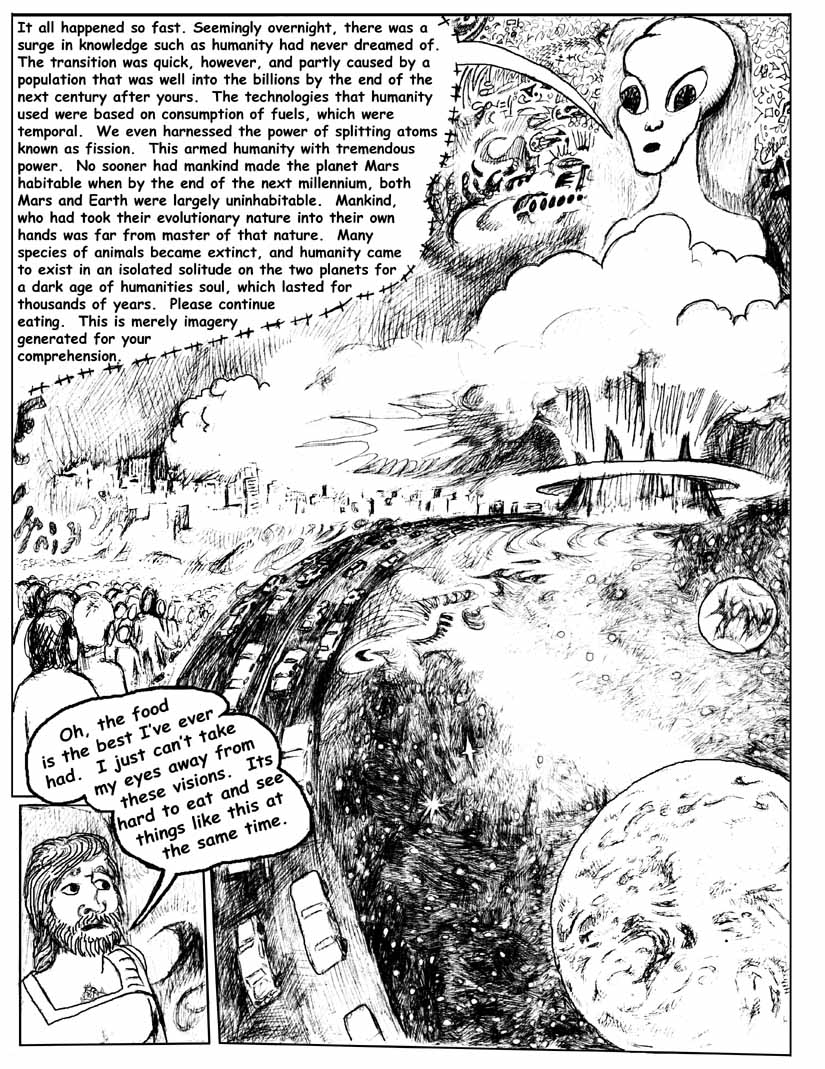 It all happened so fast. Seemingly overnight, there was a surge in knowledge such as humanity had never dreamed of. The transition was quick, however, and partly caused by a population that was well into the billions by the end of the next century after yours. The technologies that humanity used were based on consumption of fuels, which were temporal. We even harnessed the power of splitting atoms known as fission. This armed humanity with tremendous power. No sooner had mankind made the planet Mars habitable when by the end of the next millennium, both Mars and Earth were largely uninhabitable. Mankind, who had took their evolutionary nature into their own hands was far from master of that nature. Many species of animals became extinct, and humanity came to exist in an isolated solitude on the two planets for a dark age of humanities soul, which lasted for thousands of years. Please continue eating. This is merely imagery generated for your comprehension.

Oh, the food is the best I've ever had. I just can't take my eyes away from these visions. Its hard to eat and see things like this at the same time.